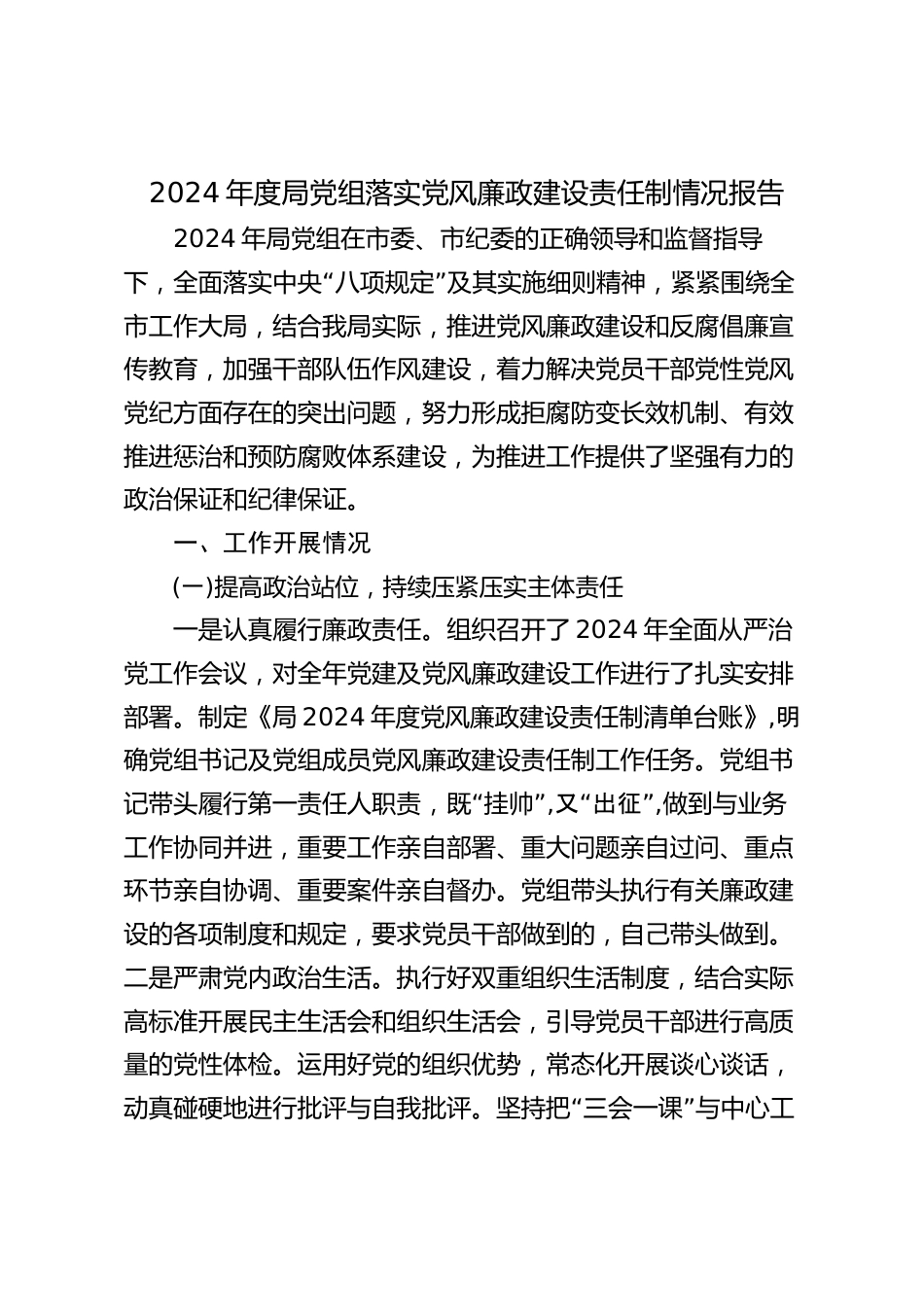 2024 年度局党组落实党风廉政建设责任制情况报告

2024 年局党组在市委、市纪委的正确领导和监督指导下，全面落实中央“八项规定”及其实施细则精神，紧紧围绕全市工作大局，结合我局实际，推进党风廉政建设和反腐倡廉宣传教育，加强干部队伍作风建设，着力解决党员干部党性党风党纪方面存在的突出问题，努力形成拒腐防变长效机制、有效推进惩治和预防腐败体系建设，为推进工作提供了坚强有力的政治保证和纪律保证。

一、工作开展情况

(一)提高政治站位，持续压紧压实主体责任

一是认真履行廉政责任。组织召开了 2024 年全面从严治党工作会议，对全年党建及党风廉政建设工作进行了扎实安排部署。制定《局 2024 年度党风廉政建设责任制清单台账》，明确党组书记及党组成员党风廉政建设责任制工作任务。党组书记带头履行第一责任人职责，既“挂帅”,又“出征”,做到与业务工作协同并进，重要工作亲自部署、重大问题亲自过问、重点环节亲自协调、重要案件亲自督办。党组带头执行有关廉政建设的各项制度和规定，要求党员干部做到的，自己带头做到。二是严肃党内政治生活。执行好双重组织生活制度，结合实际高标准开展民主生活会和组织生活会，引导党员干部进行高质量的党性体检。运用好党的组织优势，常态化开展谈心谈话，动真碰硬地进行批评与自我批评。坚持把“三会一课”与中心工